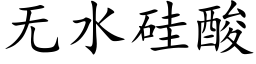 无水硅酸